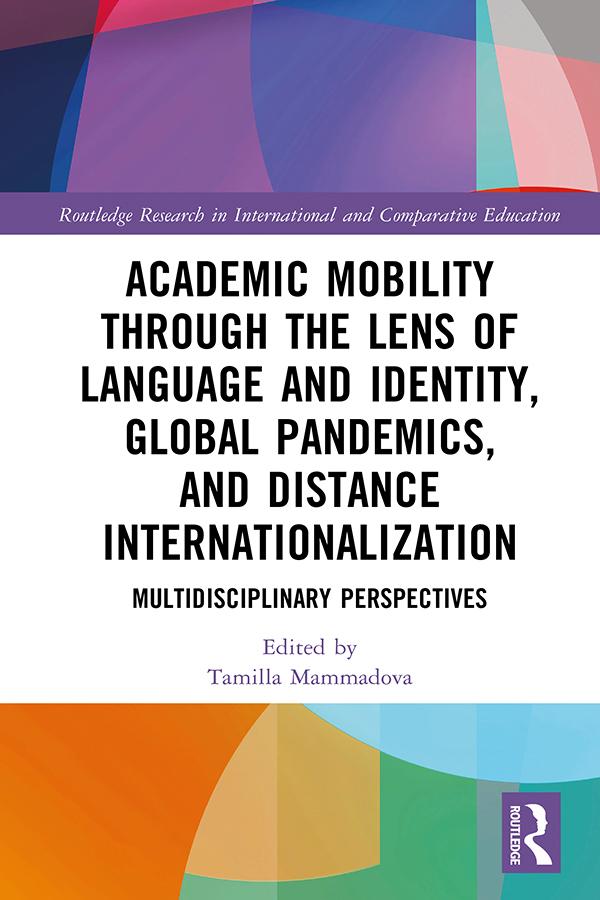 Routledge Research in International and Comparative Education

ACADEMIC MOBILITY THROUGH THE LENS OF LANGUAGE AND IDENTITY, GLOBAL PANDEMICS, AND DISTANCE INTERNATIONALIZATION

MULTIDISCIPLINARY PERSPECTIVES

Edited by
Tamilla Mammadova

ROUTLEDGE